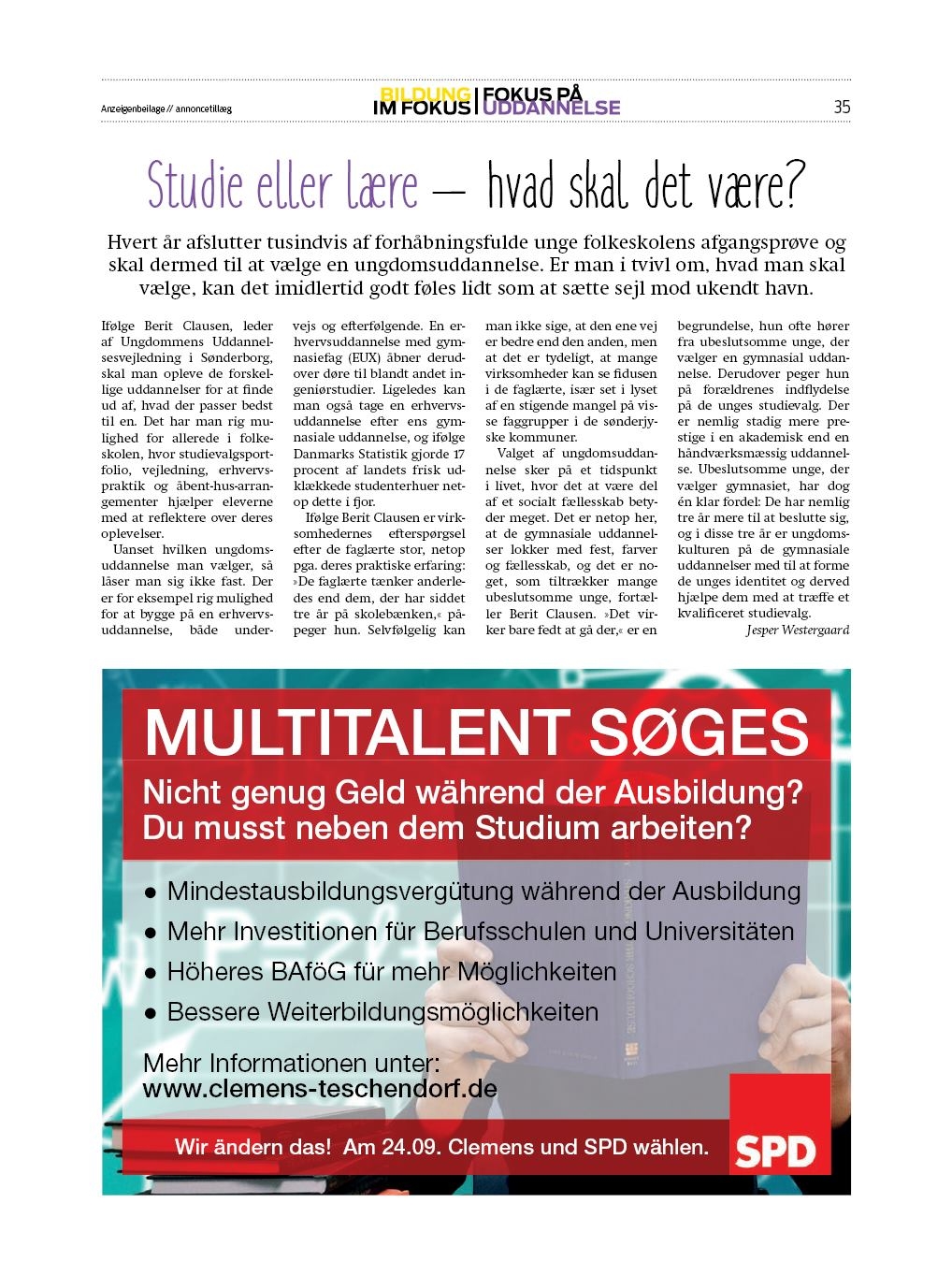 Anzeigenbeilage // annoncetillæg

BILDUNG IM FOKUS | FOKUS PÅ UDDANNELSE

35

Studie eller lære – hvad skal det være?

Hvert år afslutter tusindvis af forhåbningsfulde unge folkeskolens afgangsprøve og skal dermed til at vælge en ungdomsuddannelse. Er man i tvivl om, hvad man skal vælge, kan det imidlertid godt føles lidt som at sætte sejl mod ukendt havn.

Ifølge Berit Clausen, leder af Ungdommens Uddannelsesvejledning i Sønderborg, skal man opleve de forskellige uddannelser for at finde ud af, hvad der passer bedst til en. Det har man rig mulighed for allerede i folkeskolen, hvor studievalgsportfolio, vejledning, erhvervspraktik og åbent-hus-arrangementer hjælper eleverne med at reflektere over deres oplevelser.

Uanset hvilken ungdomsuddannelse man vælger, så låser man sig ikke fast. Der er for eksempel rig mulighed for at bygge på en erhvervsuddannelse, både undervejs og efterfølgende. En erhvervsuddannelse med gymnasiefag (EUX) åbner derudover døre til blandt andet ingeniørstudier. Ligeledes kan man også tage en erhvervsuddannelse efter ens gymnasiale uddannelse, og ifølge Danmarks Statistik gjorde 17 procent af landets frisk udklækkede studenterhuer netop dette i fjor.

Ifølge Berit Clausen er virksomhedernes efterspørgsel efter de faglærte stor, netop pga. deres praktiske erfaring: »De faglærte tænker anderledes end dem, der har siddet tre år på skolebænken,« påpeger hun. Selvfølgelig kan man ikke sige, at den ene vej er bedre end den anden, men at det er tydeligt, at mange virksomheder kan se fidusen i de faglærte, især set i lyset af en stigende mangel på visse faggrupper i de sønderjyske kommuner.

Valget af ungdomsuddannelse sker på et tidspunkt i livet, hvor det at være del af et socialt fællesskab betyder meget. Det er netop her, at de gymnasiale uddannelser lokker med fest, farver og fællesskab, og det er noget, som tiltrækker mange ubeslutsomme unge, fortæller Berit Clausen. »Det virker bare fedt at gå der,« er en begrundelse, hun ofte hører fra ubeslutsomme unge, der vælger en gymnasial uddannelse. Derudover peger hun på forældrenes indflydelse på de unges studievalg. Der er nemlig stadig mere prestige i en akademisk end en håndværksmæssig uddannelse. Ubeslutsomme unge, der vælger gymnasiet, har dog én klar fordel: De har nemlig tre år mere til at beslutte sig, og i disse tre år er ungdomskulturen på de gymnasiale uddannelser med til at forme de unges identitet og derved hjælpe dem med at træffe et kvalificeret studievalg.

Jesper Westergaard

MULTITALENT SØGES

Nicht genug Geld während der Ausbildung?
Du musst neben dem Studium arbeiten?

● Mindestausbildungsvergütung während der Ausbildung
● Mehr Investitionen für Berufsschulen und Universitäten
● Höheres BAföG für mehr Möglichkeiten
● Bessere Weiterbildungsmöglichkeiten

Mehr Informationen unter:
www.clemens-teschendorf.de

Wir ändern das! Am 24.09. Clemens und SPD wählen.

SPD